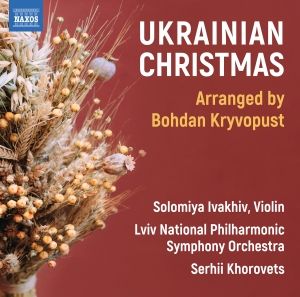 NAXOS

UKRAINIAN CHRISTMAS

Arranged by Bohdan Kryvopust

Solomiya Ivakhiv, Violin

Lviv National Philharmonic Symphony Orchestra

Serhii Khorovets